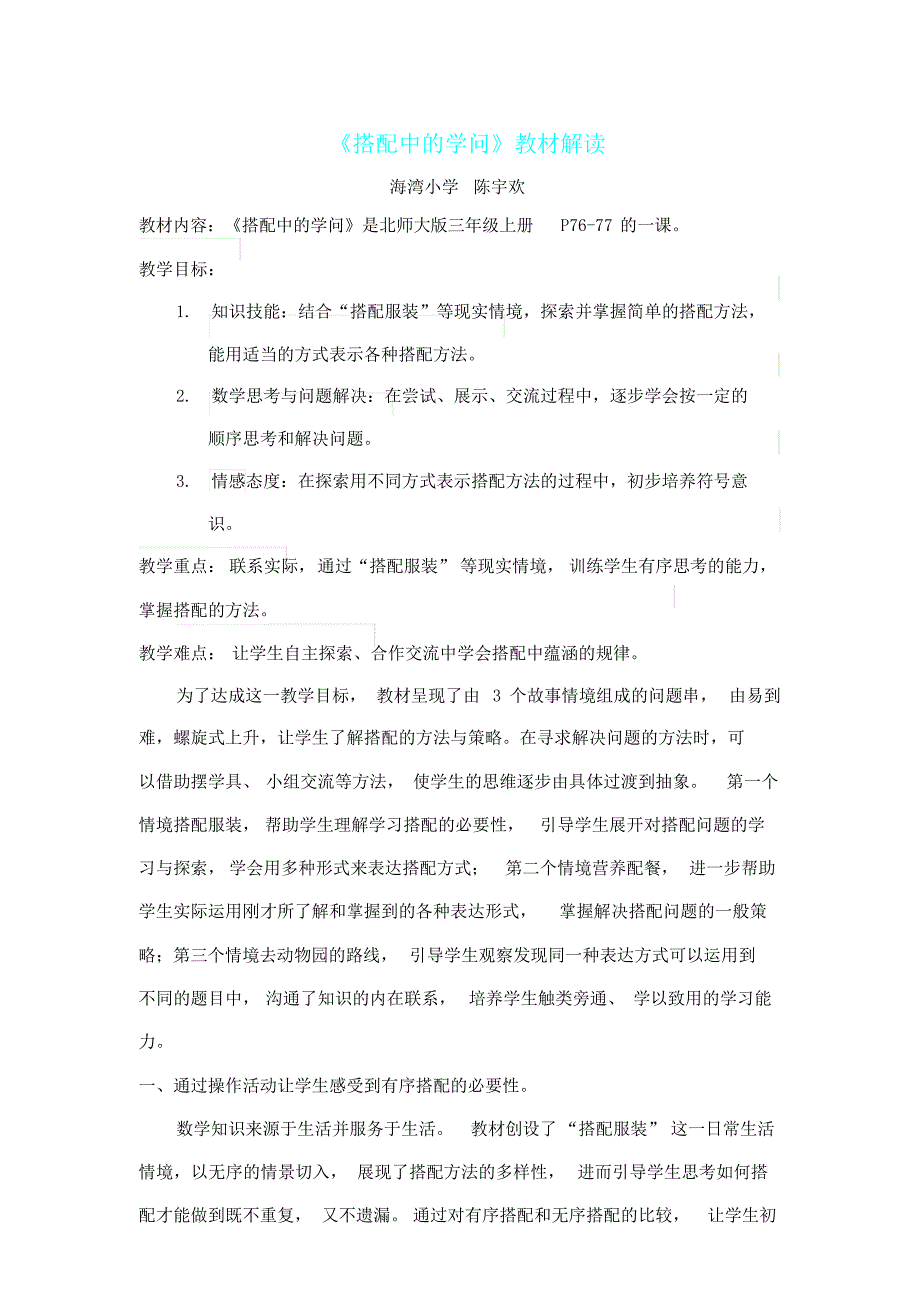 《搭配中的学问》教材解读

海湾小学 陈宇欢

教材内容：《搭配中的学问》是北师大版三年级上册 P76-77 的一课。

教学目标：

1. 知识技能：结合“搭配服装”等现实情境，探索并掌握简单的搭配方法，能用适当的方式表示各种搭配方法。

2. 数学思考与问题解决：在尝试、展示、交流过程中，逐步学会按一定的顺序思考和解决问题。

3. 情感态度：在探索用不同方式表示搭配方法的过程中，初步培养符号意识。

教学重点：联系实际，通过“搭配服装”等现实情境，训练学生有序思考的能力，掌握搭配的方法。

教学难点：让学生自主探索、合作交流中学会搭配中蕴涵的规律。

为了达成这一教学目标，教材呈现了由 3 个故事情境组成的问题串，由易到难，螺旋式上升，让学生了解搭配的方法与策略。在寻求解决问题的方法时，可以借助摆学具、小组交流等方法，使学生的思维逐步由具体过渡到抽象。第一个情境搭配服装，帮助学生理解学习搭配的必要性，引导学生展开对搭配问题的学习与探索，学会用多种形式来表达搭配方式；第二个情境营养配餐，进一步帮助学生实际运用刚才所了解和掌握到的各种表达形式，掌握解决搭配问题的一般策略；第三个情境去动物园的路线，引导学生观察发现同一种表达方式可以运用到不同的题目中，沟通了知识的内在联系，培养学生触类旁通、学以致用的学习能力。

一、通过操作活动让学生感受到有序搭配的必要性。

数学知识来源于生活并服务于生活。教材创设了“搭配服装”这一日常生活情境，以无序的情景切入，展现了搭配方法的多样性，进而引导学生思考如何搭配才能做到既不重复，又不遗漏。通过对有序搭配和无序搭配的比较，让学生初